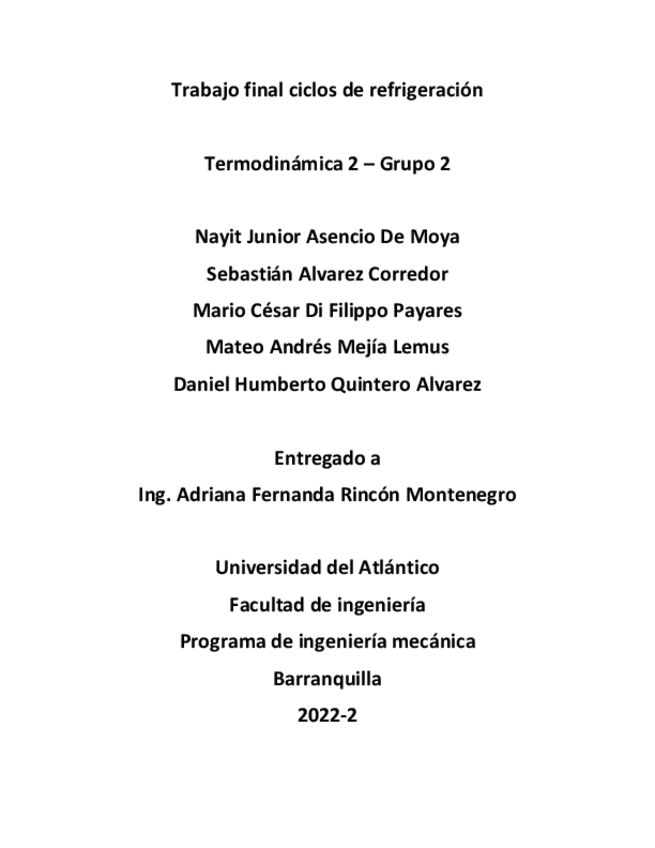 Trabajo final ciclos de refrigeración

Termodinámica 2 – Grupo 2

Nayit Junior Asencio De Moya
Sebastián Alvarez Corredor
Mario César Di Filippo Payares
Mateo Andrés Mejía Lemus
Daniel Humberto Quintero Alvarez

Entregado a
Ing. Adriana Fernanda Rincón Montenegro

Universidad del Atlántico
Facultad de ingeniería
Programa de ingeniería mecánica
Barranquilla
2022-2